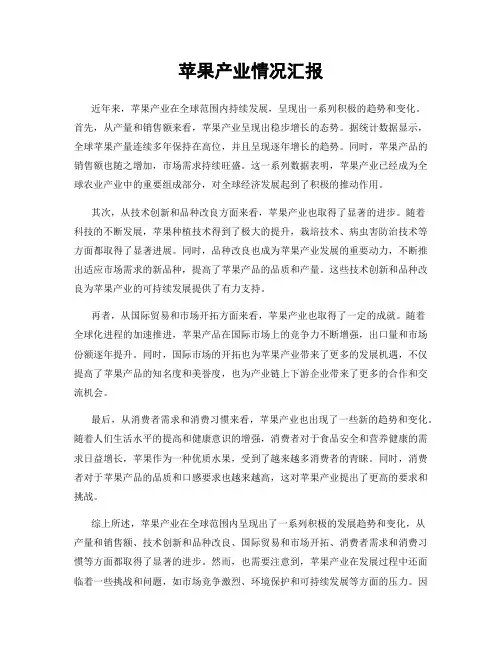 苹果产业情况汇报

近年来，苹果产业在全球范围内持续发展，呈现出一系列积极的趋势和变化。首先，从产量和销售额来看，苹果产业呈现出稳步增长的态势。据统计数据显示，全球苹果产量连续多年保持在高位，并且呈现逐年增长的趋势。同时，苹果产品的销售额也随之增加，市场需求持续旺盛。这一系列数据表明，苹果产业已经成为全球农业产业中的重要组成部分，对全球经济发展起到了积极的推动作用。

其次，从技术创新和品种改良方面来看，苹果产业也取得了显著的进步。随着科技的不断发展，苹果种植技术得到了极大的提升，栽培技术、病虫害防治技术等方面都取得了显著进展。同时，品种改良也成为苹果产业发展的重要动力，不断推出适应市场需求的新品种，提高了苹果产品的品质和产量。这些技术创新和品种改良为苹果产业的可持续发展提供了有力支持。

再者，从国际贸易和市场开拓方面来看，苹果产业也取得了一定的成就。随着全球化进程的加速推进，苹果产品在国际市场上的竞争力不断增强，出口量和市场份额逐年提升。同时，国际市场的开拓也为苹果产业带来了更多的发展机遇，不仅提高了苹果产品的知名度和美誉度，也为产业链上下游企业带来了更多的合作和交流机会。

最后，从消费者需求和消费习惯来看，苹果产业也出现了一些新的趋势和变化。随着人们生活水平的提高和健康意识的增强，消费者对于食品安全和营养健康的需求日益增长，苹果作为一种优质水果，受到了越来越多消费者的青睐。同时，消费者对于苹果产品的品质和口感要求也越来越高，这对苹果产业提出了更高的要求和挑战。

综上所述，苹果产业在全球范围内呈现出了一系列积极的发展趋势和变化，从产量和销售额、技术创新和品种改良、国际贸易和市场开拓、消费者需求和消费习惯等方面都取得了显著的进步。然而，也需要注意到，苹果产业在发展过程中还面临着一些挑战和问题，如市场竞争激烈、环境保护和可持续发展等方面的压力。因